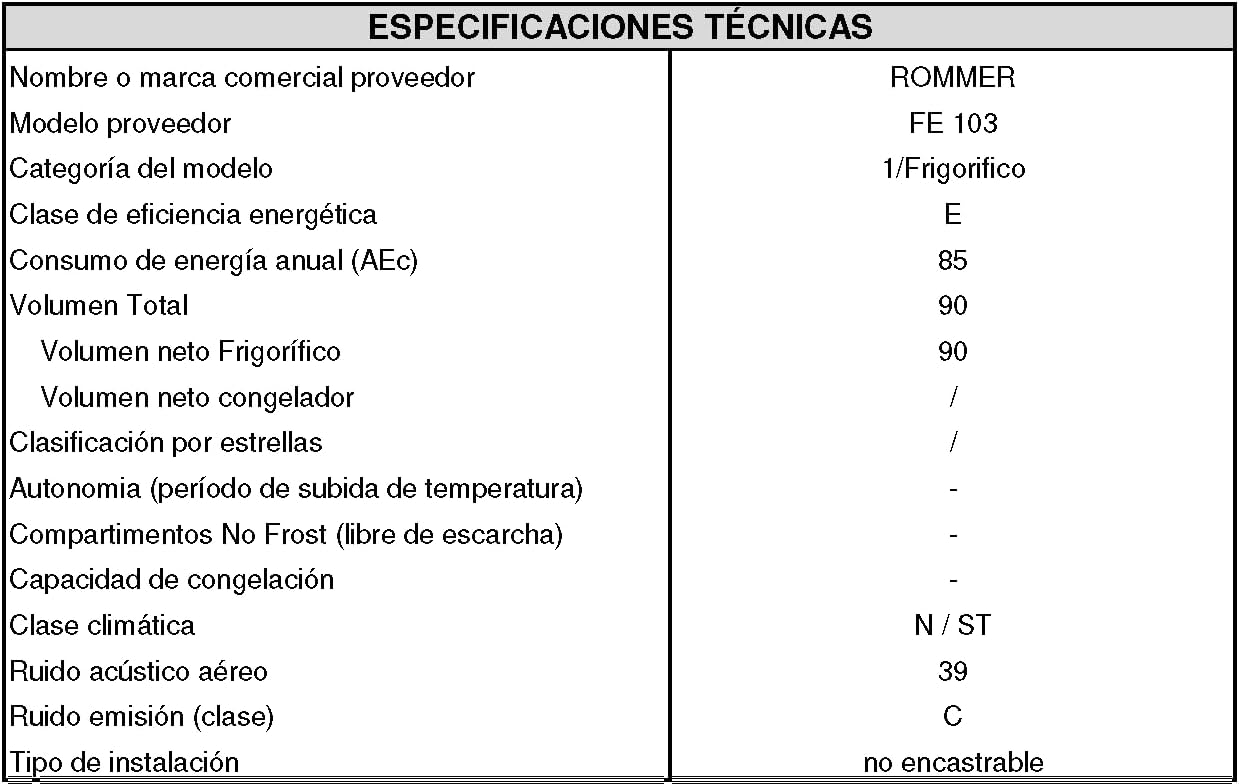 | ESPECIFICACIONES TÉCNICAS | |
|---|---|
| Nombre o marca comercial proveedor | ROMMER |
| Modelo proveedor | FE 103 |
| Categoría del modelo | 1/Frigorifico |
| Clase de eficiencia energética | E |
| Consumo de energía anual (AEc) | 85 |
| Volumen Total | 90 |
| Volumen neto Frigorífico | 90 |
| Volumen neto congelador | / |
| Clasificación por estrellas | / |
| Autonomia (período de subida de temperatura) | - |
| Compartimentos No Frost (libre de escarcha) | - |
| Capacidad de congelación | - |
| Clase climática | N / ST |
| Ruido acústico aéreo | 39 |
| Ruido emisión (clase) | C |
| Tipo de instalación | no encastrable |